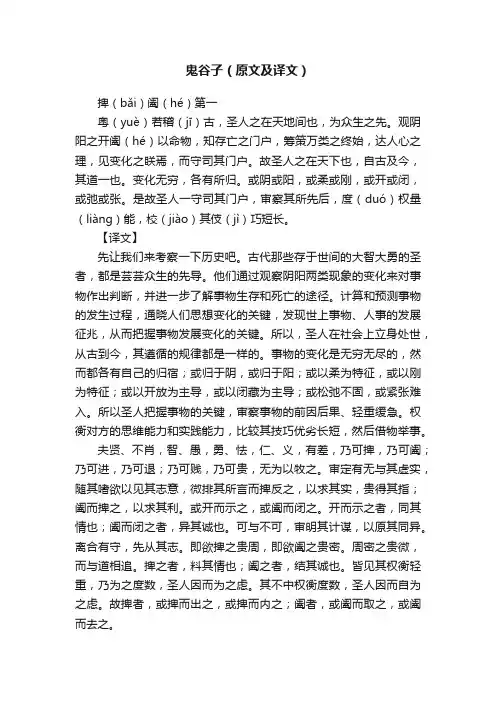 鬼谷子（原文及译文）

捭（bǎi）阖（hé）第一

粤（yuè）若稽（jī）古，圣人之在天地间也，为众生之先。观阴阳之开阖（hé）以命物，知存亡之门户，筹策万类之终始，达人心之理，见变化之眹焉，而守司其门户。故圣人之在天下也，自古及今，其道一也。变化无穷，各有所归。或阴或阳，或柔或刚，或开或闭，或弛或张。是故圣人一守司其门户，审察其所先后，度（duó）权量（liàng）能，校（jiào）其伎（jì）巧短长。

【译文】

先让我们来考察一下历史吧。古代那些存于世间的大智大勇的圣者，都是芸芸众生的先导。他们通过观察阴阳两类现象的变化来对事物作出判断，并进一步了解事物生存和死亡的途径。计算和预测事物的发生过程，通晓人们思想变化的关键，发现世上事物、人事的发展征兆，从而把握事物发展变化的关键。所以，圣人在社会上立身处世，从古到今，其遵循的规律都是一样的。事物的变化是无穷无尽的，然而都各有自己的归宿；或归于阴，或归于阳；或以柔为特征，或以刚为特征；或以开放为主导，或以闭藏为主导；或松弛不固，或紧张难入。所以圣人把握事物的关键，审察事物的前因后果、轻重缓急。权衡对方的思维能力和实践能力，比较其技巧优劣长短，然后借物举事。

夫贤、不肖，智、愚，勇、怯，仁、义，有差，乃可捭，乃可阖；乃可进，乃可退；乃可贱，乃可贵，无为以牧之。审定有无与其虚实，随其嗜欲以见其志意，微排其所言而捭反之，以求其实，贵得其指；阖而捭之，以求其利。或开而示之，或阖而闭之。开而示之者，同其情也；阖而闭之者，异其诚也。可与不可，审明其计谋，以原其同异。离合有守，先从其志。即欲捭之贵周，即欲阖之贵密。周密之贵微，而与道相追。捭之者，料其情也；阖之者，结其诚也。皆见其权衡轻重，乃为之度数，圣人因而为之虑。其不中权衡度数，圣人因而自为之虑。故捭者，或捭而出之，或捭而内之；阖者，或阖而取之，或阖而去之。